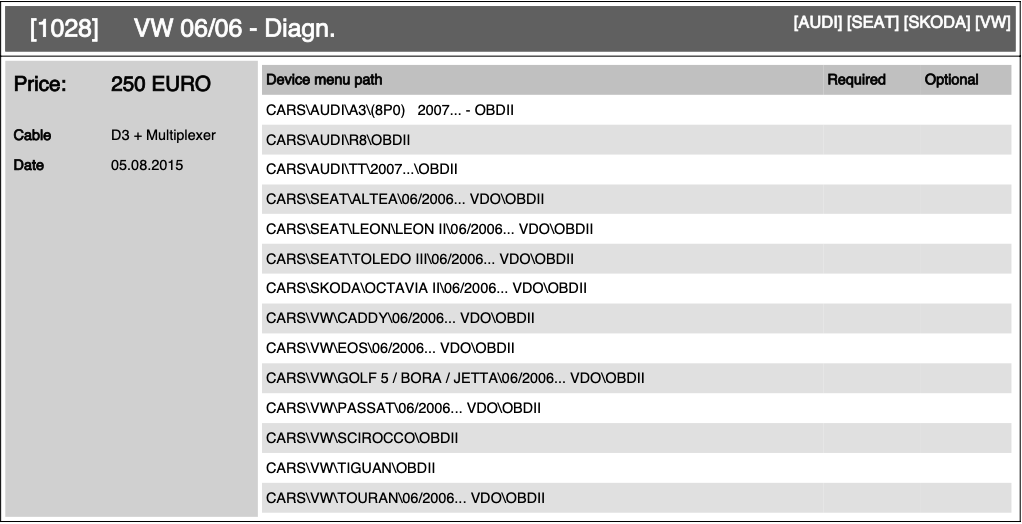 [1028] VW 06/06 - Diagn.

[AUDI] [SEAT] [SKODA] [VW]

Price: 250 EURO

Cable D3 + Multiplexer

Date 05.08.2015

| Device menu path | Required | Optional |
|---|---|---|
| CARS\AUDI\A3\(8P0) 2007... - OBDII | | |
| CARS\AUDI\R8\OBDII | | |
| CARS\AUDI\TT\2007...\OBDII | | |
| CARS\SEAT\ALTEA\06/2006... VDO\OBDII | | |
| CARS\SEAT\LEON\LEON II\06/2006... VDO\OBDII | | |
| CARS\SEAT\TOLEDO III\06/2006... VDO\OBDII | | |
| CARS\SKODA\OCTAVIA II\06/2006... VDO\OBDII | | |
| CARS\VW\CADDY\06/2006... VDO\OBDII | | |
| CARS\VW\EOS\06/2006... VDO\OBDII | | |
| CARS\VW\GOLF 5 / BORA / JETTA\06/2006... VDO\OBDII | | |
| CARS\VW\PASSAT\06/2006... VDO\OBDII | | |
| CARS\VW\SCIROCCO\OBDII | | |
| CARS\VW\TIGUAN\OBDII | | |
| CARS\VW\TOURAN\06/2006... VDO\OBDII | | |